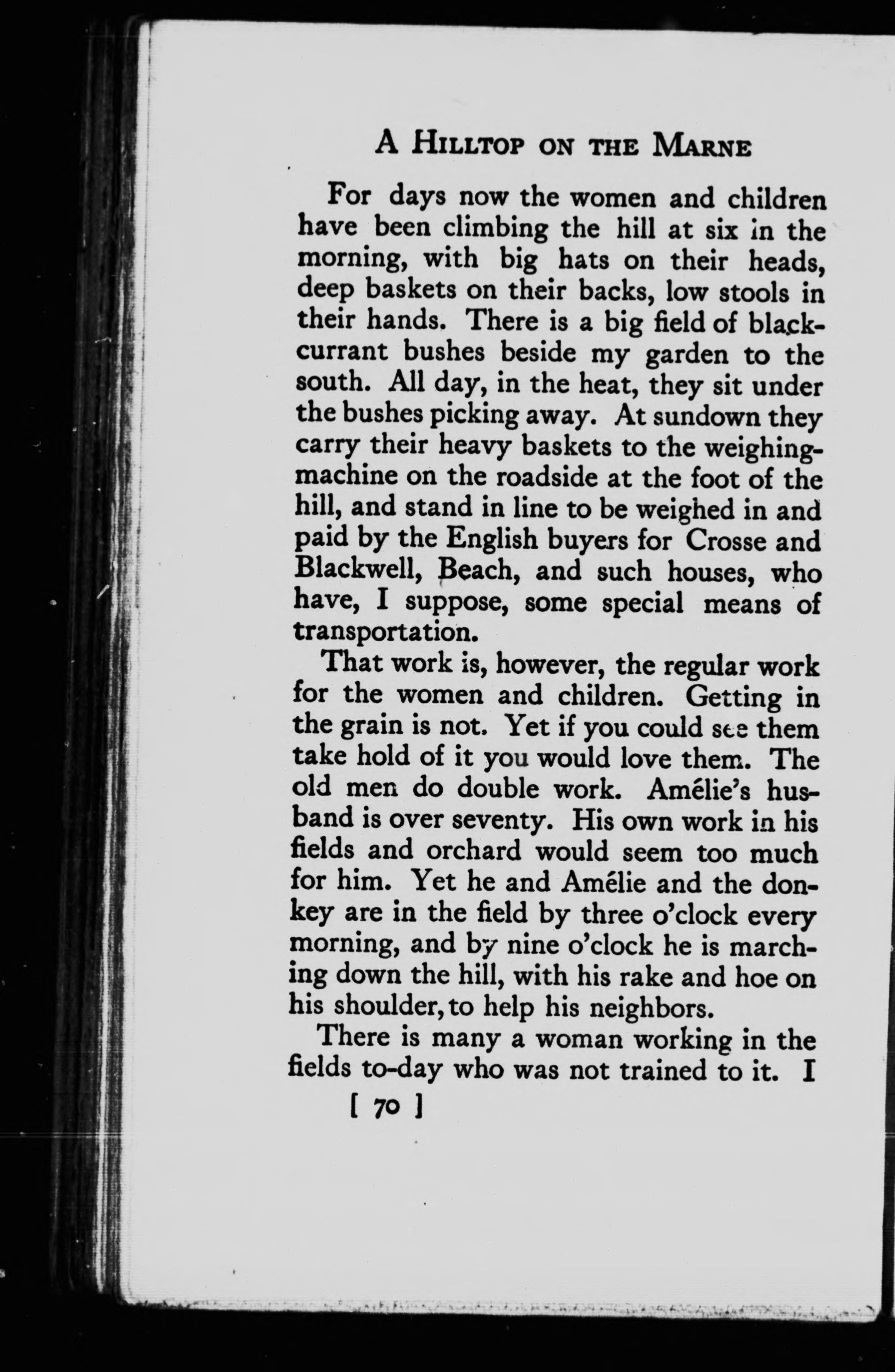 A HILLTOP ON THE MARNE

For days now the women and children have been climbing the hill at six in the morning, with big hats on their heads, deep baskets on their backs, low stools in their hands. There is a big field of black-currant bushes beside my garden to the south. All day, in the heat, they sit under the bushes picking away. At sundown they carry their heavy baskets to the weighing-machine on the roadside at the foot of the hill, and stand in line to be weighed in and paid by the English buyers for Crosse and Blackwell, Beach, and such houses, who have, I suppose, some special means of transportation.

That work is, however, the regular work for the women and children. Getting in the grain is not. Yet if you could see them take hold of it you would love them. The old men do double work. Amélie's husband is over seventy. His own work in his fields and orchard would seem too much for him. Yet he and Amélie and the donkey are in the field by three o'clock every morning, and by nine o'clock he is marching down the hill, with his rake and hoe on his shoulder, to help his neighbors.

There is many a woman working in the fields to-day who was not trained to it. I

[ 70 ]